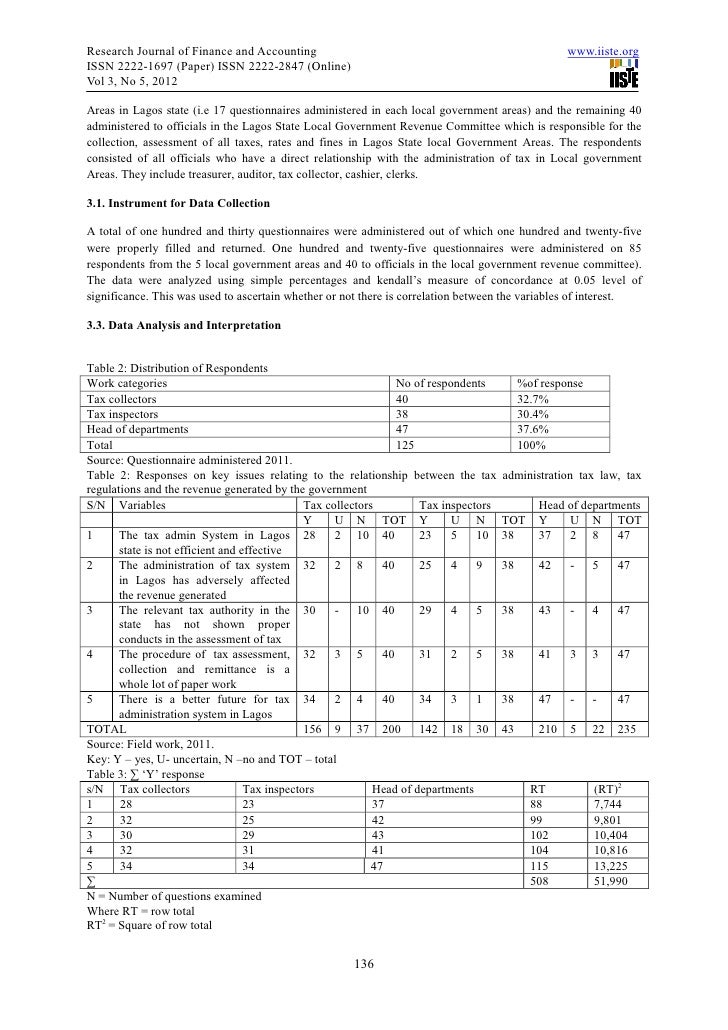 Research Journal of Finance and Accounting
ISSN 2222-1697 (Paper) ISSN 2222-2847 (Online)
Vol 3, No 5, 2012

www.iiste.org
IISTE

Areas in Lagos state (i.e 17 questionnaires administered in each local government areas) and the remaining 40 administered to officials in the Lagos State Local Government Revenue Committee which is responsible for the collection, assessment of all taxes, rates and fines in Lagos State local Government Areas. The respondents consisted of all officials who have a direct relationship with the administration of tax in Local government Areas. They include treasurer, auditor, tax collector, cashier, clerks.

3.1. Instrument for Data Collection

A total of one hundred and thirty questionnaires were administered out of which one hundred and twenty-five were properly filled and returned. One hundred and twenty-five questionnaires were administered on 85 respondents from the 5 local government areas and 40 to officials in the local government revenue committee). The data were analyzed using simple percentages and kendall's measure of concordance at 0.05 level of significance. This was used to ascertain whether or not there is correlation between the variables of interest.

3.3. Data Analysis and Interpretation

Table 2: Distribution of Respondents

| Work categories | No of respondents | %of response |
|---|---|---|
| Tax collectors | 40 | 32.7% |
| Tax inspectors | 38 | 30.4% |
| Head of departments | 47 | 37.6% |
| Total | 125 | 100% |

Source: Questionnaire administered 2011.
Table 2: Responses on key issues relating to the relationship between the tax administration tax law, tax regulations and the revenue generated by the government

| S/N | Variables | Tax collectors | | | | Tax inspectors | | | | Head of departments | | | |
|---|---|---|---|---|---|---|---|---|---|---|---|---|---|
| | | Y | U | N | TOT | Y | U | N | TOT | Y | U | N | TOT |
| 1 | The tax admin System in Lagos state is not efficient and effective | 28 | 2 | 10 | 40 | 23 | 5 | 10 | 38 | 37 | 2 | 8 | 47 |
| 2 | The administration of tax system in Lagos has adversely affected the revenue generated | 32 | 2 | 8 | 40 | 25 | 4 | 9 | 38 | 42 | - | 5 | 47 |
| 3 | The relevant tax authority in the state has not shown proper conducts in the assessment of tax | 30 | - | 10 | 40 | 29 | 4 | 5 | 38 | 43 | - | 4 | 47 |
| 4 | The procedure of tax assessment, collection and remittance is a whole lot of paper work | 32 | 3 | 5 | 40 | 31 | 2 | 5 | 38 | 41 | 3 | 3 | 47 |
| 5 | There is a better future for tax administration system in Lagos | 34 | 2 | 4 | 40 | 34 | 3 | 1 | 38 | 47 | - | - | 47 |
| TOTAL | | 156 | 9 | 37 | 200 | 142 | 18 | 30 | 43 | 210 | 5 | 22 | 235 |

Source: Field work, 2011.
Key: Y – yes, U- uncertain, N –no and TOT – total
Table 3: ∑ 'Y' response

| s/N | Tax collectors | Tax inspectors | Head of departments | RT | $(RT)^2$ |
|---|---|---|---|---|---|
| 1 | 28 | 23 | 37 | 88 | 7,744 |
| 2 | 32 | 25 | 42 | 99 | 9,801 |
| 3 | 30 | 29 | 43 | 102 | 10,404 |
| 4 | 32 | 31 | 41 | 104 | 10,816 |
| 5 | 34 | 34 | 47 | 115 | 13,225 |
| ∑ | | | | 508 | 51,990 |

N = Number of questions examined
Where RT = row total
$RT^2$ = Square of row total

136